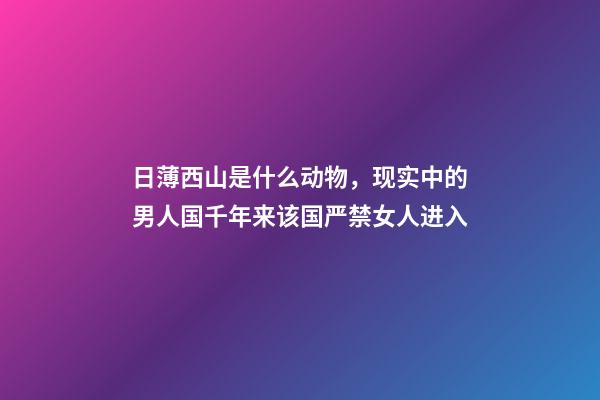 日薄西山是什么动物，现实中的男人国千年来该国严禁女人进入